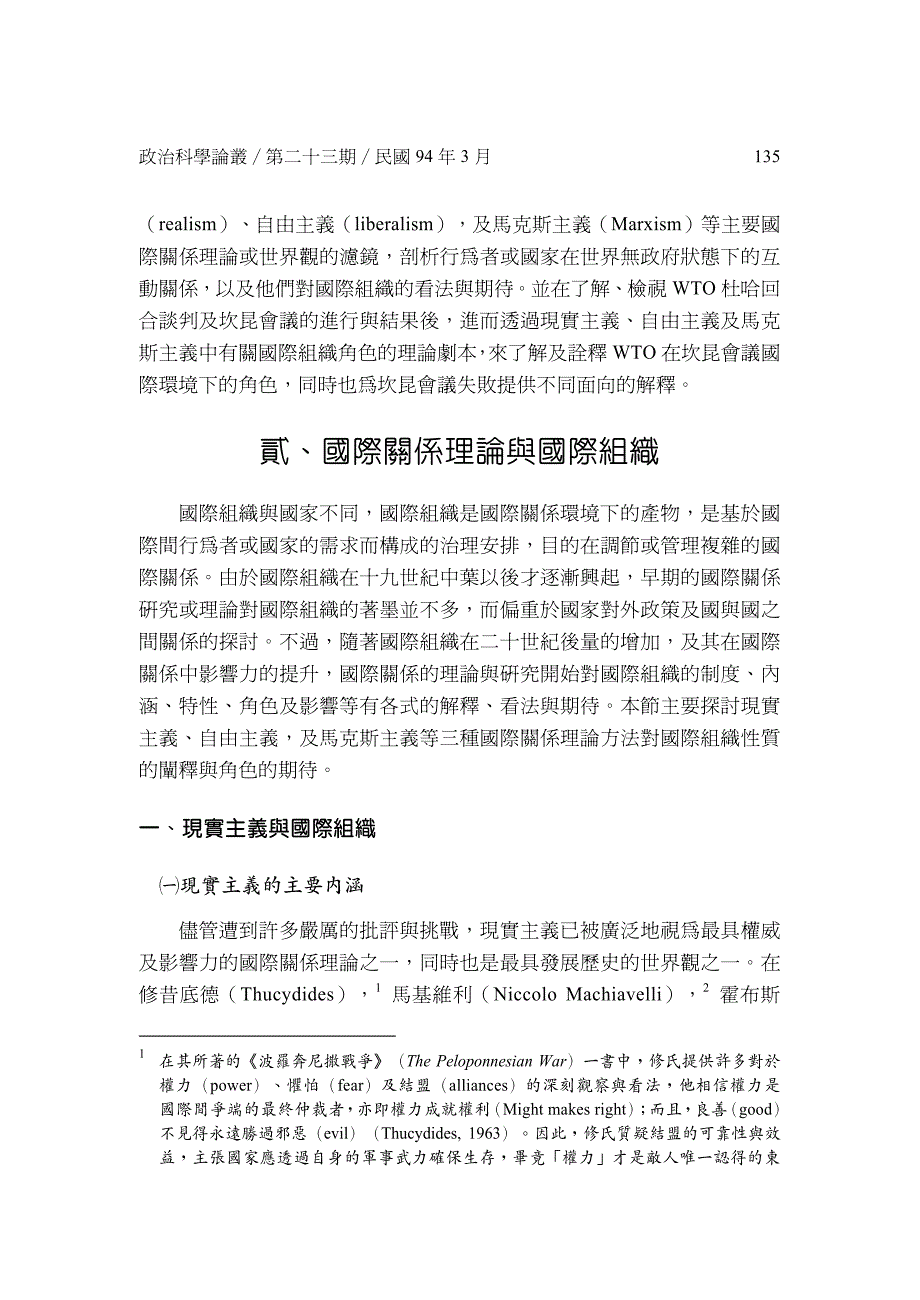 政治科學論叢／第二十三期／民國 94 年 3 月 135

（realism）、自由主義（liberalism），及馬克斯主義（Marxism）等主要國際關係理論或世界觀的濾鏡，剖析行為者或國家在世界無政府狀態下的互動關係，以及他們對國際組織的看法與期待。並在了解、檢視 WTO 杜哈回合談判及坎昆會議的進行與結果後，進而透過現實主義、自由主義及馬克斯主義中有關國際組織角色的理論劇本，來了解及詮釋 WTO 在坎昆會議國際環境下的角色，同時也為坎昆會議失敗提供不同面向的解釋。

貳、國際關係理論與國際組織

國際組織與國家不同，國際組織是國際關係環境下的產物，是基於國際間行為者或國家的需求而構成的治理安排，目的在調節或管理複雜的國際關係。由於國際組織在十九世紀中葉以後才逐漸興起，早期的國際關係研究或理論對國際組織的著墨並不多，而偏重於國家對外政策及國與國之間關係的探討。不過，隨著國際組織在二十世紀後量的增加，及其在國際關係中影響力的提升，國際關係的理論與研究開始對國際組織的制度、內涵、特性、角色及影響等有各式的解釋、看法與期待。本節主要探討現實主義、自由主義，及馬克斯主義等三種國際關係理論方法對國際組織性質的闡釋與角色的期待。

一、現實主義與國際組織

㈠現實主義的主要內涵

儘管遭到許多嚴厲的批評與挑戰，現實主義已被廣泛地視為最具權威及影響力的國際關係理論之一，同時也是最具發展歷史的世界觀之一。在修昔底德（Thucydides），$^1$ 馬基維利（Niccolo Machiavelli），$^2$ 霍布斯

$^1$ 在其所著的《波羅奔尼撒戰爭》（The Peloponnesian War）一書中，修氏提供許多對於權力（power）、懼怕（fear）及結盟（alliances）的深刻觀察與看法，他相信權力是國際間爭端的最終仲裁者，亦即權力成就權利（Might makes right）；而且，良善（good）不見得永遠勝過邪惡（evil）（Thucydides, 1963）。因此，修氏質疑結盟的可靠性與效益，主張國家應透過自身的軍事武力確保生存，畢竟「權力」才是敵人唯一認得的東